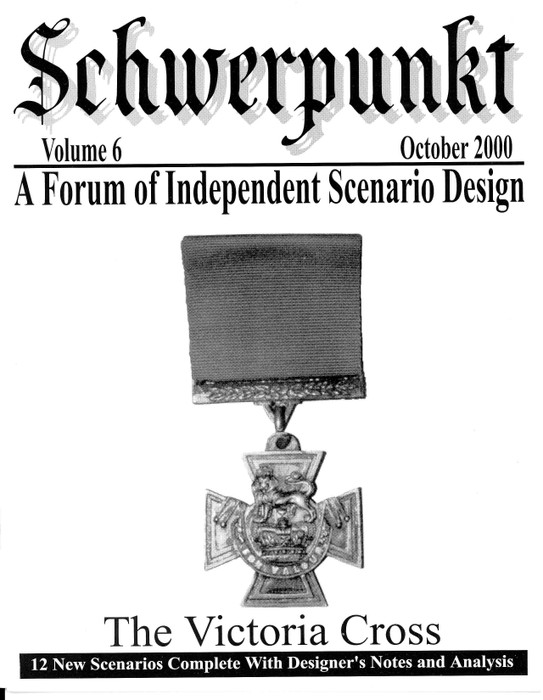 Schwerpunkt

Volume 6 October 2000

A Forum of Independent Scenario Design

The Victoria Cross

12 New Scenarios Complete With Designer's Notes and Analysis